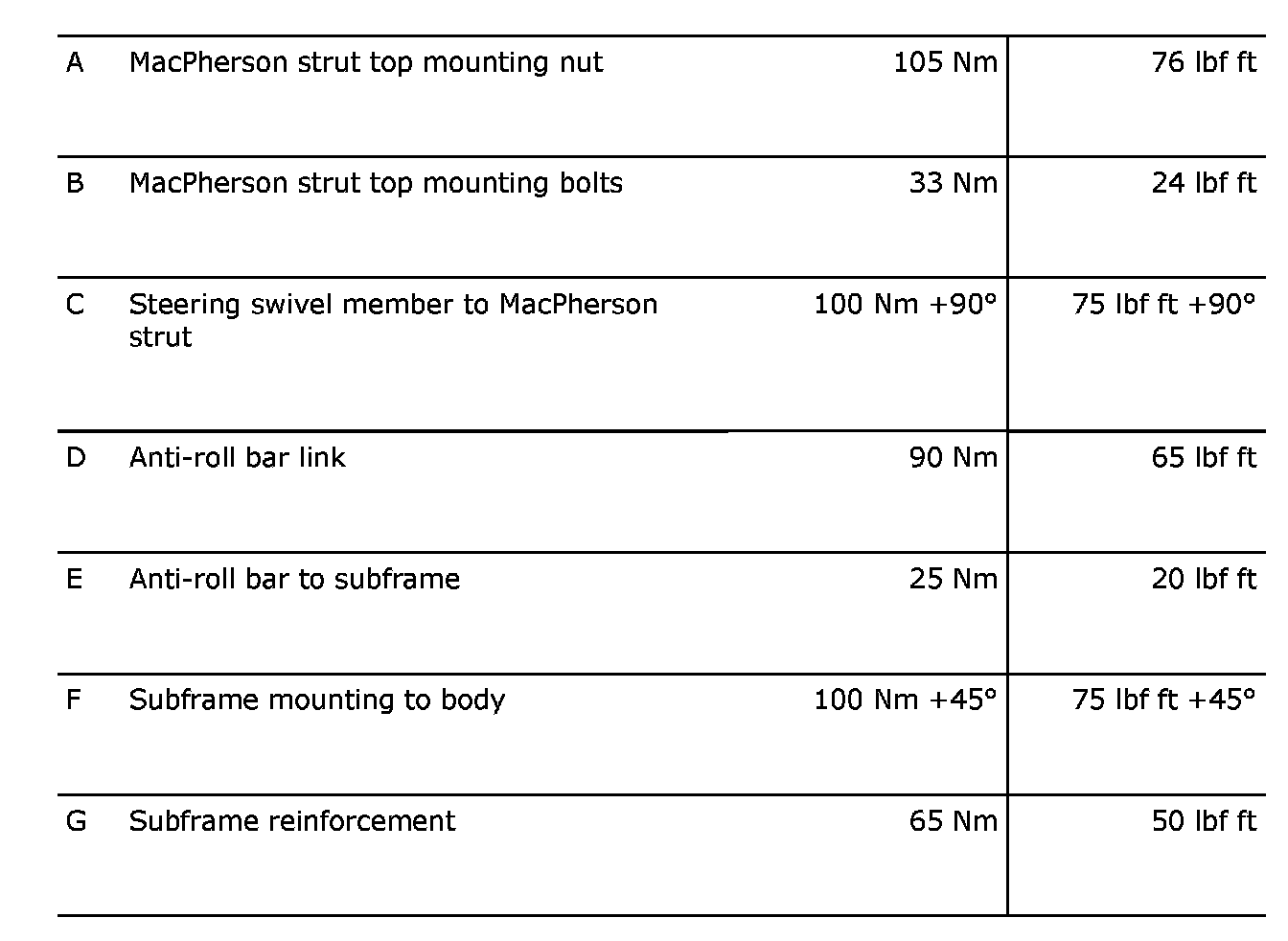 | | | | |
|---|---|---|---|
| A | MacPherson strut top mounting nut | 105 Nm | 76 lbf ft |
| B | MacPherson strut top mounting bolts | 33 Nm | 24 lbf ft |
| C | Steering swivel member to MacPherson strut | 100 Nm +90° | 75 lbf ft +90° |
| D | Anti-roll bar link | 90 Nm | 65 lbf ft |
| E | Anti-roll bar to subframe | 25 Nm | 20 lbf ft |
| F | Subframe mounting to body | 100 Nm +45° | 75 lbf ft +45° |
| G | Subframe reinforcement | 65 Nm | 50 lbf ft |